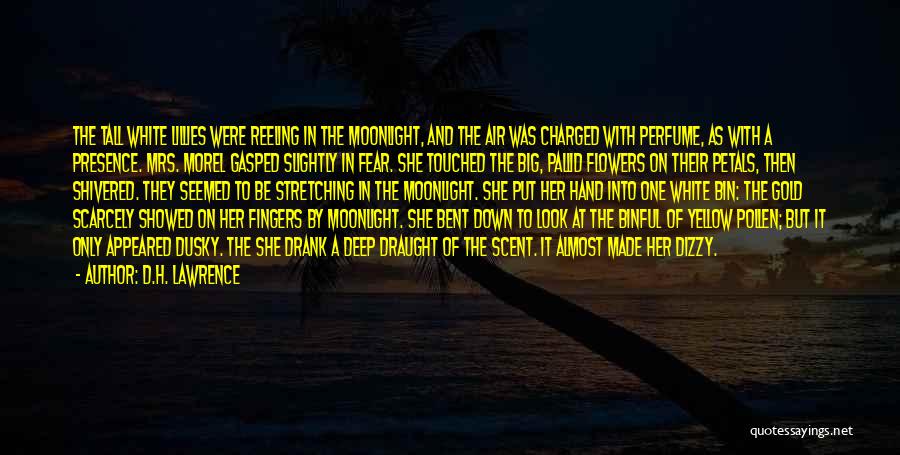 THE TALL WHITE LILIES WERE REELING IN THE MOONLIGHT, AND THE AIR WAS CHARGED WITH PERFUME, AS WITH A PRESENCE. MRS. MOREL GASPED SLIGHTLY IN FEAR. SHE TOUCHED THE BIG, PALLID FLOWERS ON THEIR PETALS, THEN SHIVERED. THEY SEEMED TO BE STRETCHING IN THE MOONLIGHT. SHE PUT HER HAND INTO ONE WHITE BIN: THE GOLD SCARCELY SHOWED ON HER FINGERS BY MOONLIGHT. SHE BENT DOWN TO LOOK AT THE BINFUL OF YELLOW POLLEN; BUT IT ONLY APPEARED DUSKY. THE SHE DRANK A DEEP DRAUGHT OF THE SCENT. IT ALMOST MADE HER DIZZY.

- AUTHOR: D.H. LAWRENCE

quotessayings.net